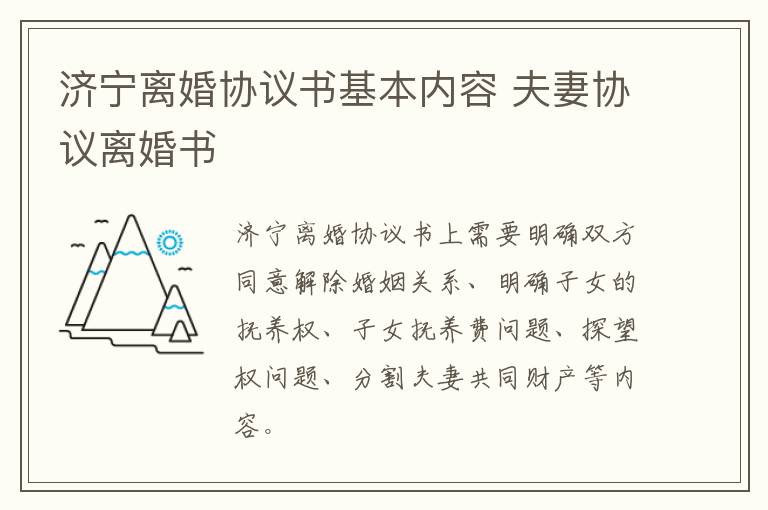 济宁离婚协议书基本内容 夫妻协议离婚书

济宁离婚协议书上需要明确双方同意解除婚姻关系、明确子女的抚养权、子女抚养费问题、探望权问题、分割夫妻共同财产等内容。